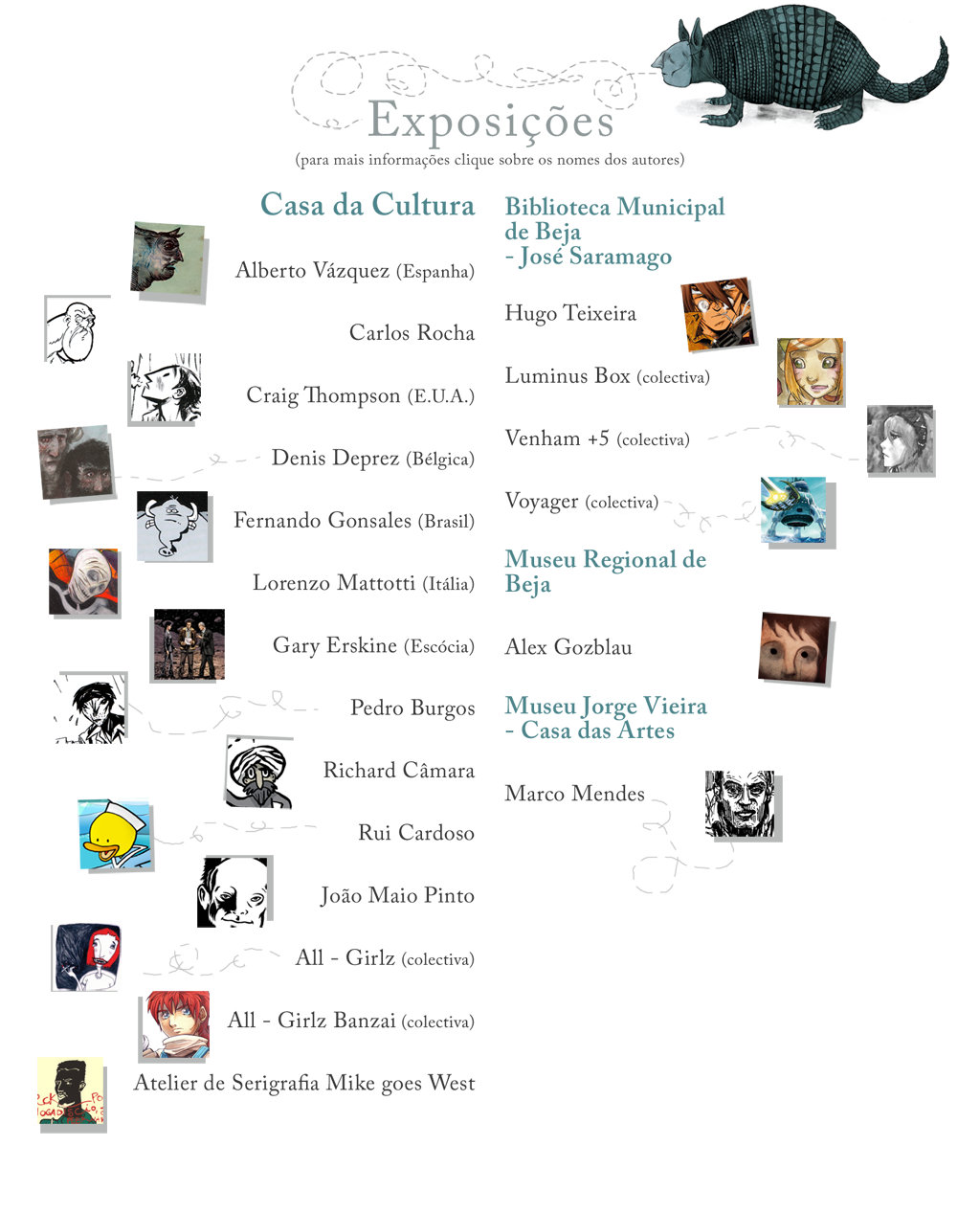 Exposições
(para mais informações clique sobre os nomes dos autores)

Casa da Cultura

Alberto Vázquez (Espanha)

Carlos Rocha

Craig Thompson (E.U.A.)

Denis Deprez (Bélgica)

Fernando Gonsales (Brasil)

Lorenzo Mattotti (Itália)

Gary Erskine (Escócia)

Pedro Burgos

Richard Câmara

Rui Cardoso

João Maio Pinto

All - Girlz (colectiva)

All - Girlz Banzai (colectiva)

Atelier de Serigrafia Mike goes West

Biblioteca Municipal de Beja - José Saramago

Hugo Teixeira

Luminus Box (colectiva)

Venham +5 (colectiva)

Voyager (colectiva)

Museu Regional de Beja

Alex Gozblau

Museu Jorge Vieira - Casa das Artes

Marco Mendes